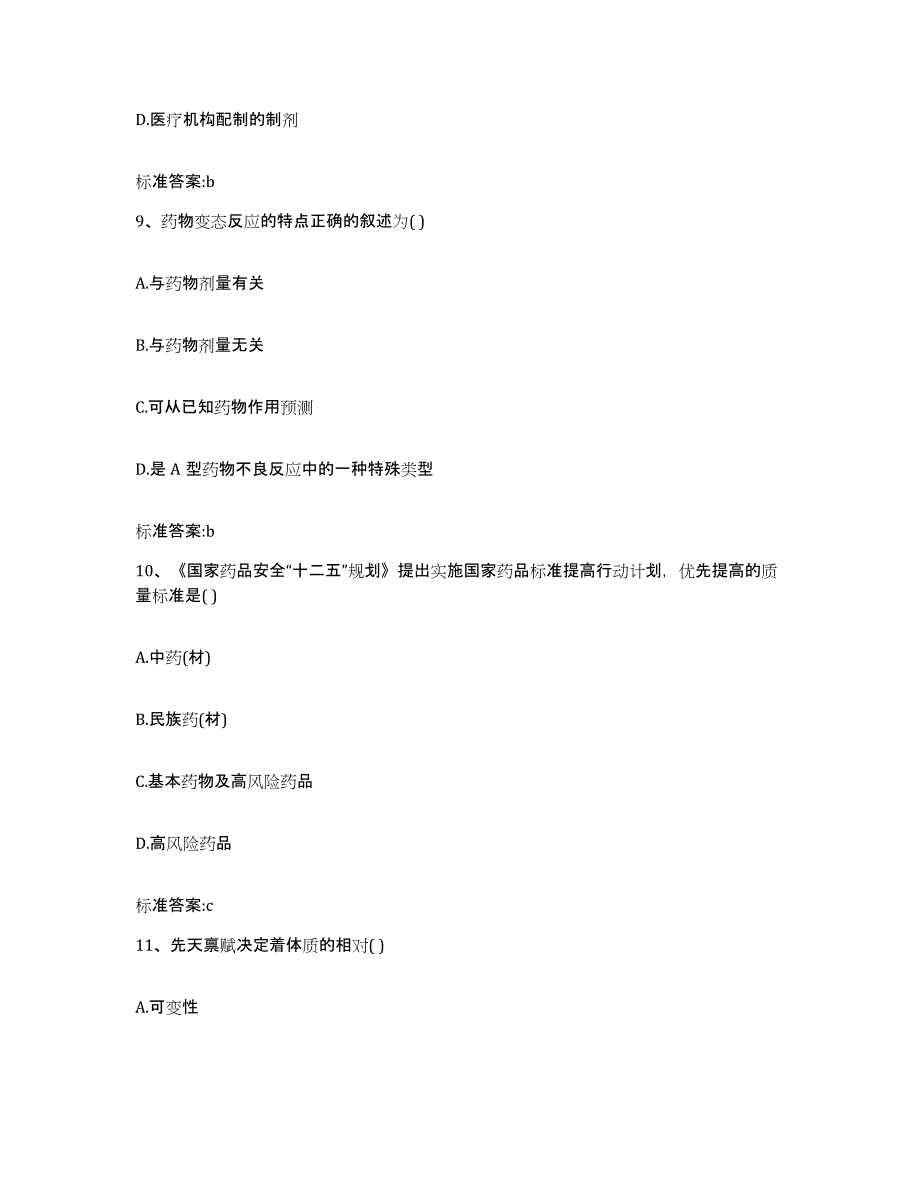 D.医疗机构配制的制剂

标准答案:b

9、药物变态反应的特点正确的叙述为( )

A.与药物剂量有关

B.与药物剂量无关

C.可从已知药物作用预测

D.是 A 型药物不良反应中的一种特殊类型

标准答案:b

10、《国家药品安全“十二五”规划》提出实施国家药品标准提高行动计划，优先提高的质量标准是( )

A.中药(材)

B.民族药(材)

C.基本药物及高风险药品

D.高风险药品

标准答案:c

11、先天禀赋决定着体质的相对( )

A.可变性